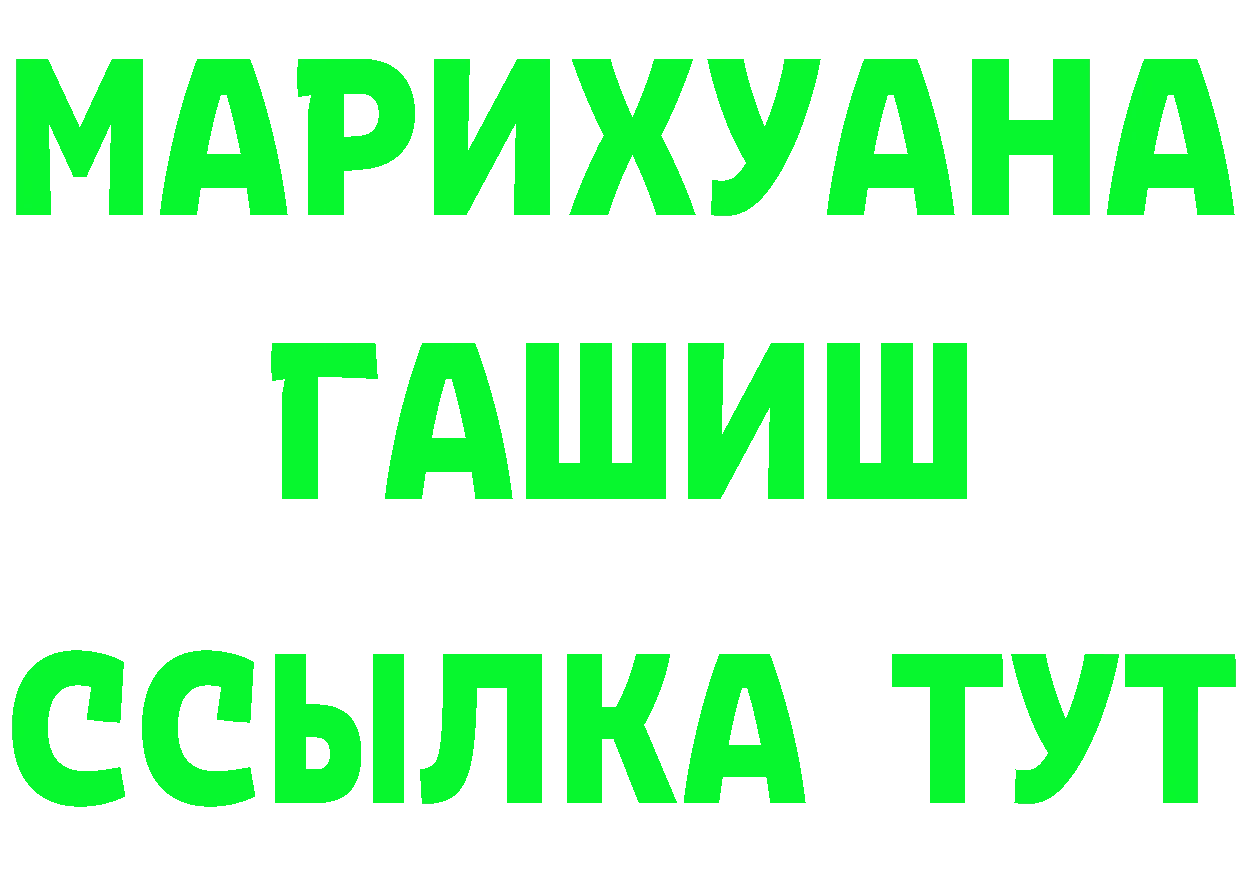 МАРИХУАНА
ГАШИШ
ССЫЛКА ТУТ